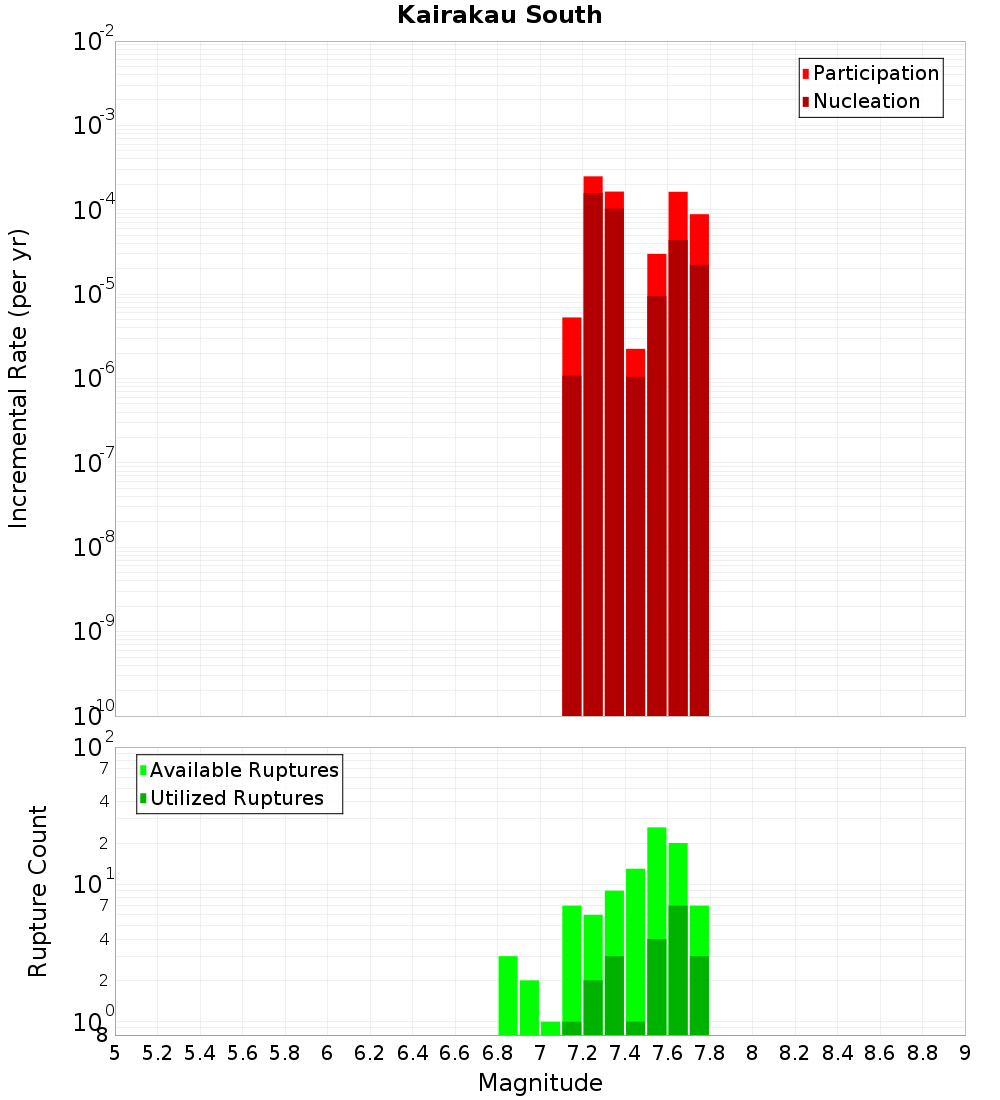 Kairakau South

Participation
Nucleation

Incremental Rate (per yr)

$10^{-2}$
$10^{-3}$
$10^{-4}$
$10^{-5}$
$10^{-6}$
$10^{-7}$
$10^{-8}$
$10^{-9}$
$10^{-10}$

Available Ruptures
Utilized Ruptures

Rupture Count

$10^{2}$
7
4
2
$10^{1}$
7
4
2
$10^{0}$
8

5 5.2 5.4 5.6 5.8 6 6.2 6.4 6.6 6.8 7 7.2 7.4 7.6 7.8 8 8.2 8.4 8.6 8.8 9

Magnitude